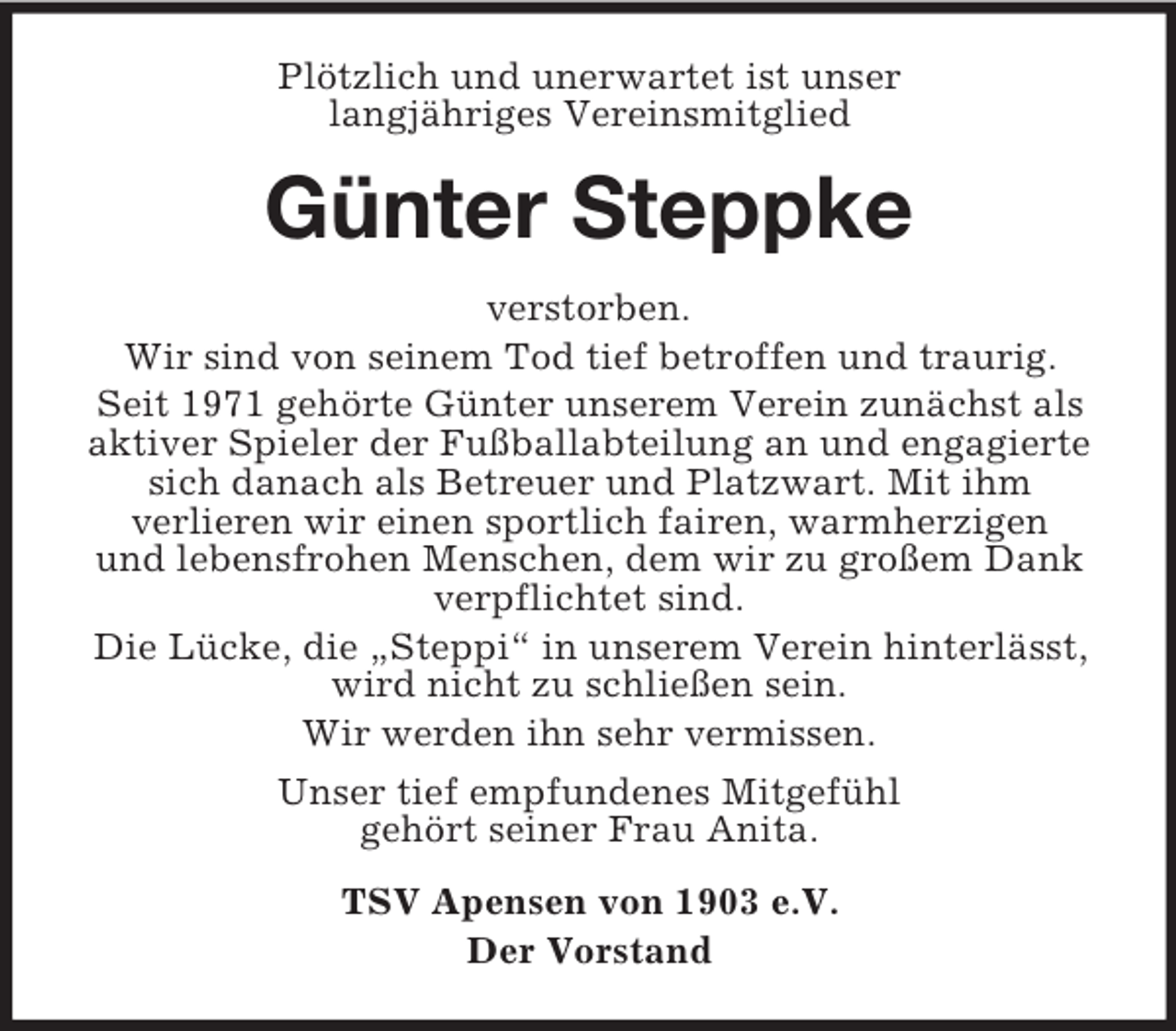 Plötzlich und unerwartet ist unser langjähriges Vereinsmitglied

Günter Steppke

verstorben.

Wir sind von seinem Tod tief betroffen und traurig.

Seit 1971 gehörte Günter unserem Verein zunächst als aktiver Spieler der Fußballabteilung an und engagierte sich danach als Betreuer und Platzwart. Mit ihm verlieren wir einen sportlich fairen, warmherzigen und lebensfrohen Menschen, dem wir zu großem Dank verpflichtet sind.

Die Lücke, die „Steppi“ in unserem Verein hinterlässt, wird nicht zu schließen sein.

Wir werden ihn sehr vermissen.

Unser tief empfundenes Mitgefühl gehört seiner Frau Anita.

TSV Apensen von 1903 e.V.
Der Vorstand